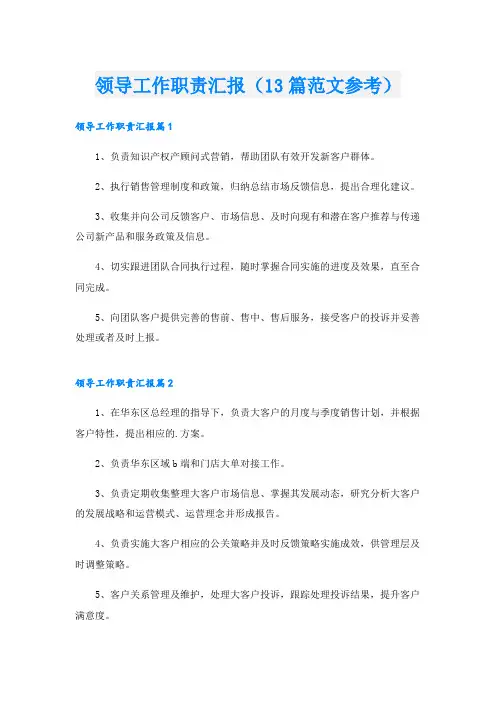 领导工作职责汇报（13篇范文参考）

领导工作职责汇报篇1

1、负责知识产权产顾问式营销，帮助团队有效开发新客户群体。

2、执行销售管理制度和政策，归纳总结市场反馈信息，提出合理化建议。

3、收集并向公司反馈客户、市场信息、及时向现有和潜在客户推荐与传递公司新产品和服务政策及信息。

4、切实跟进团队合同执行过程，随时掌握合同实施的进度及效果，直至合同完成。

5、向团队客户提供完善的售前、售中、售后服务，接受客户的投诉并妥善处理或者及时上报。

领导工作职责汇报篇2

1、在华东区总经理的指导下，负责大客户的月度与季度销售计划，并根据客户特性，提出相应的.方案。

2、负责华东区域b端和门店大单对接工作。

3、负责定期收集整理大客户市场信息、掌握其发展动态，研究分析大客户的发展战略和运营模式、运营理念并形成报告。

4、负责实施大客户相应的公关策略并及时反馈策略实施成效，供管理层及时调整策略。

5、客户关系管理及维护，处理大客户投诉，跟踪处理投诉结果，提升客户满意度。